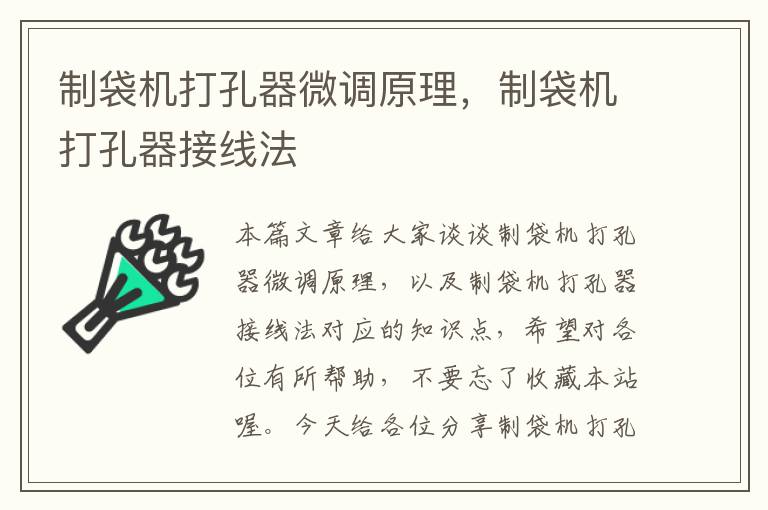 制袋机打孔器微调原理，制袋机打孔器接线法

本篇文章给大家谈谈制袋机打孔器微调原理，以及制袋机打孔器接线法对应的知识点，希望对各位有所帮助，不要忘了收藏本站喔。今天给各位分享制袋机打孔